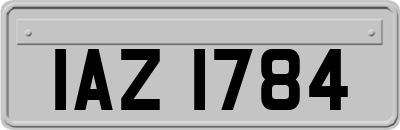 IAZ 1784